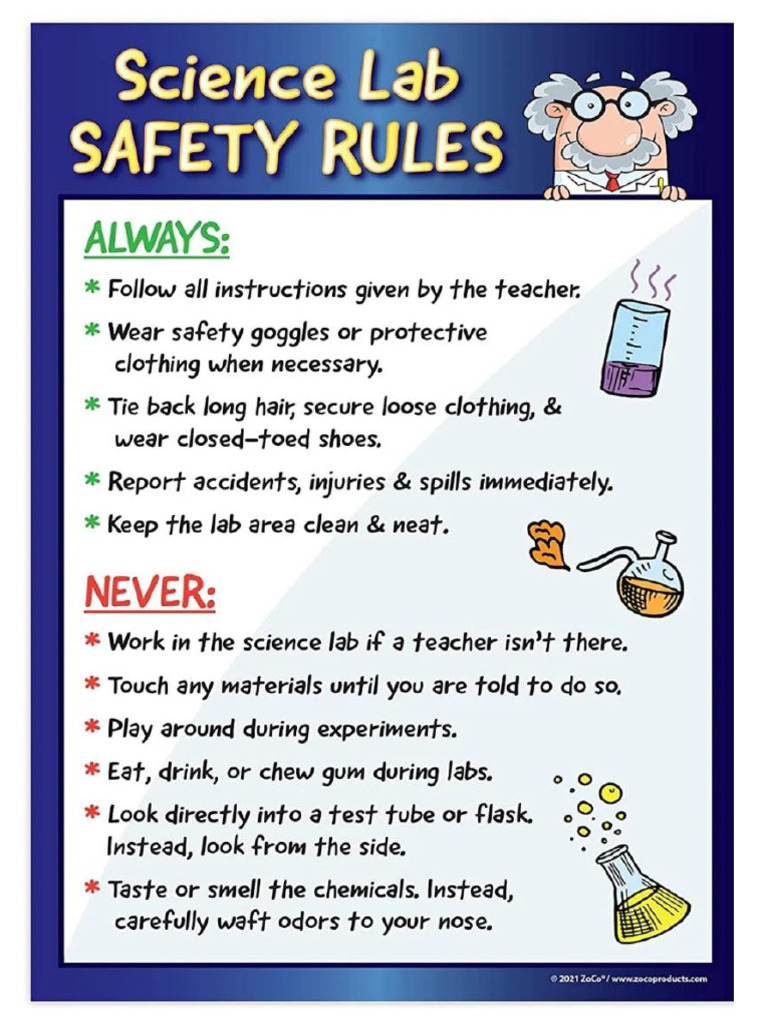 Science Lab
SAFETY RULES

ALWAYS:

* Follow all instructions given by the teacher.

* Wear safety goggles or protective clothing when necessary.

* Tie back long hair, secure loose clothing, & wear closed-toed shoes.

* Report accidents, injuries & spills immediately.

* Keep the lab area clean & neat.

NEVER:

* Work in the science lab if a teacher isn't there.

* Touch any materials until you are told to do so.

* Play around during experiments.

* Eat, drink, or chew gum during labs.

* Look directly into a test tube or flask. Instead, look from the side.

* Taste or smell the chemicals. Instead, carefully waft odors to your nose.

© 2021 ZoCo® / www.zocoproducts.com